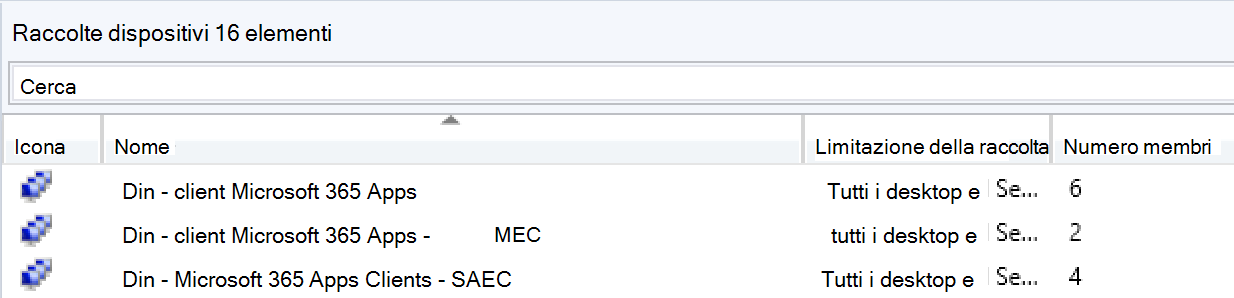 Raccolte dispositivi 16 elementi

Cerca

| Icona | Nome | Limitazione della raccolta | Numero membri |
|---|---|---|---|
| | Din - client Microsoft 365 Apps | Tutti i desktop e Se... | 6 |
| | Din - client Microsoft 365 Apps - MEC | tutti i desktop e Se... | 2 |
| | Din - Microsoft 365 Apps Clients - SAEC | Tutti i desktop e Se... | 4 |